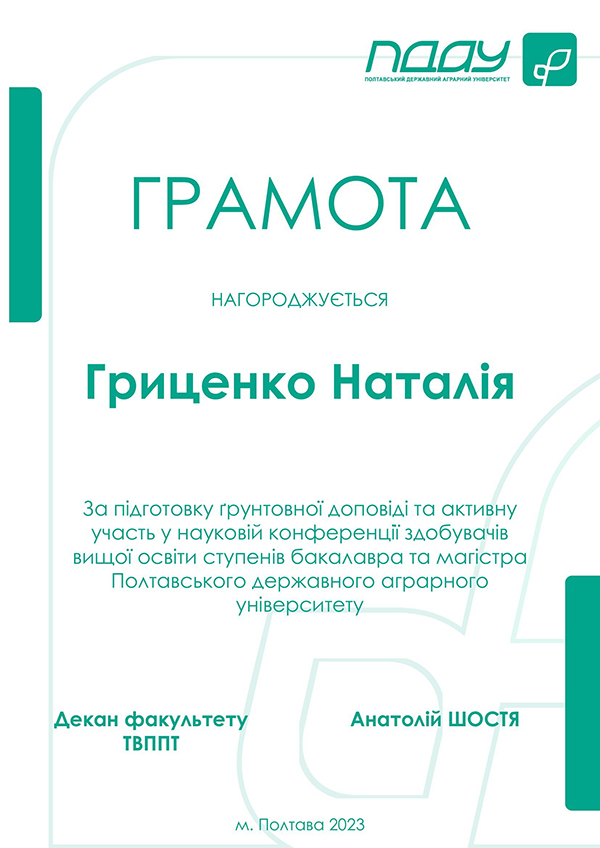 ПДАУ
ПОЛТАВСЬКИЙ ДЕРЖАВНИЙ АГРАРНИЙ УНІВЕРСИТЕТ

ГРАМОТА

НАГОРОДЖУЄТЬСЯ

Гриценко Наталія

За підготовку ґрунтовної доповіді та активну участь у науковій конференції здобувачів вищої освіти ступенів бакалавра та магістра Полтавського державного аграрного університету

Декан факультету ТВППТ

Анатолій ШОСТЯ

м. Полтава 2023